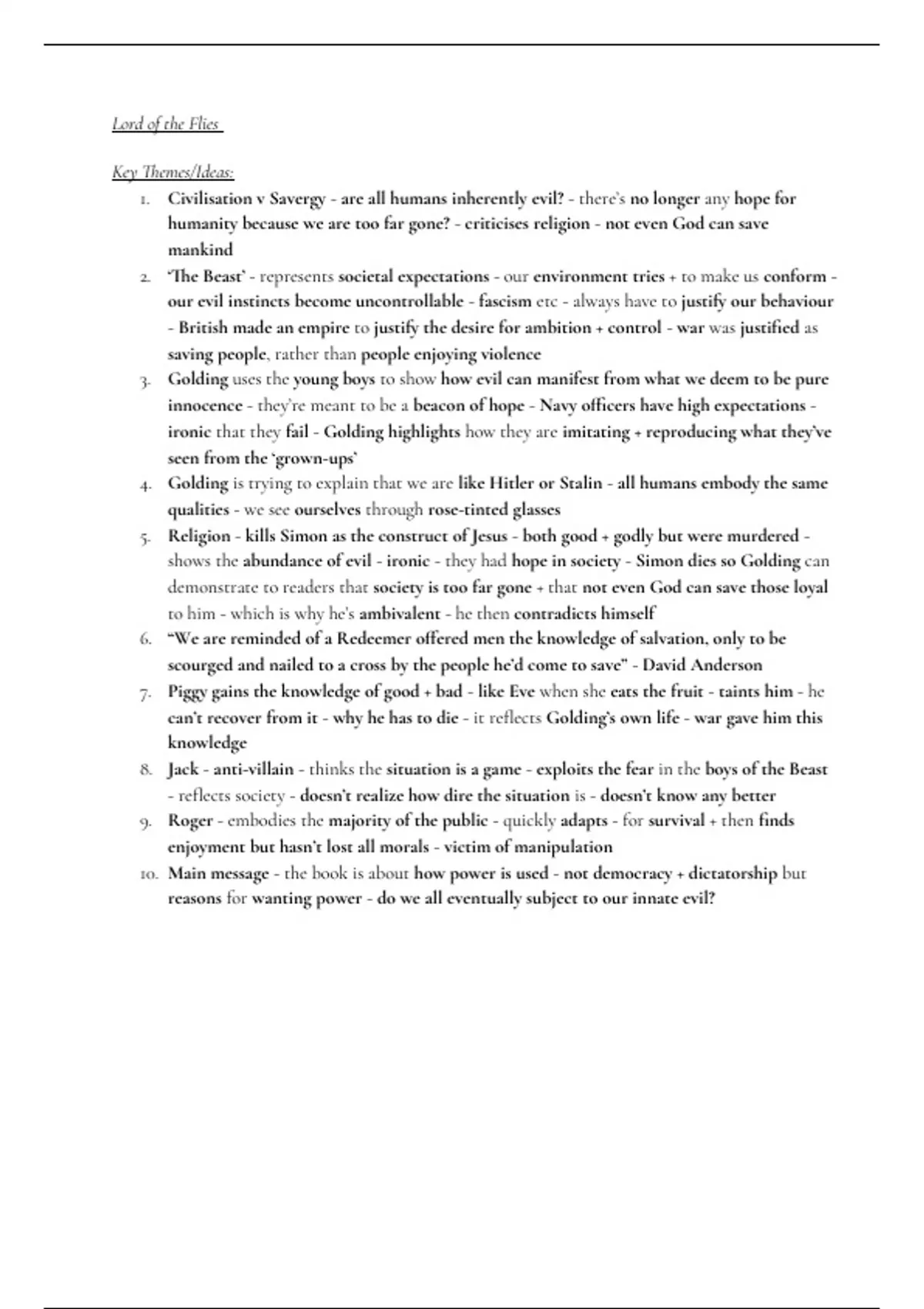 Lord of the Flies

Key Themes/Ideas:

1. Civilisation v Savergy - are all humans inherently evil? - there's no longer any hope for humanity because we are too far gone? - criticises religion - not even God can save mankind
2. 'The Beast' - represents societal expectations - our environment tries + to make us conform - our evil instincts become uncontrollable - fascism etc - always have to justify our behaviour - British made an empire to justify the desire for ambition + control - war was justified as saving people, rather than people enjoying violence
3. Golding uses the young boys to show how evil can manifest from what we deem to be pure innocence - they're meant to be a beacon of hope - Navy officers have high expectations - ironic that they fail - Golding highlights how they are imitating + reproducing what they've seen from the 'grown-ups'
4. Golding is trying to explain that we are like Hitler or Stalin - all humans embody the same qualities - we see ourselves through rose-tinted glasses
5. Religion - kills Simon as the construct of Jesus - both good + godly but were murdered - shows the abundance of evil - ironic - they had hope in society - Simon dies so Golding can demonstrate to readers that society is too far gone + that not even God can save those loyal to him - which is why he's ambivalent - he then contradicts himself
6. "We are reminded of a Redeemer offered men the knowledge of salvation, only to be scourged and nailed to a cross by the people he'd come to save" - David Anderson
7. Piggy gains the knowledge of good + bad - like Eve when she eats the fruit - taints him - he can't recover from it - why he has to die - it reflects Golding's own life - war gave him this knowledge
8. Jack - anti-villain - thinks the situation is a game - exploits the fear in the boys of the Beast - reflects society - doesn't realize how dire the situation is - doesn't know any better
9. Roger - embodies the majority of the public - quickly adapts - for survival + then finds enjoyment but hasn't lost all morals - victim of manipulation
10. Main message - the book is about how power is used - not democracy + dictatorship but reasons for wanting power - do we all eventually subject to our innate evil?